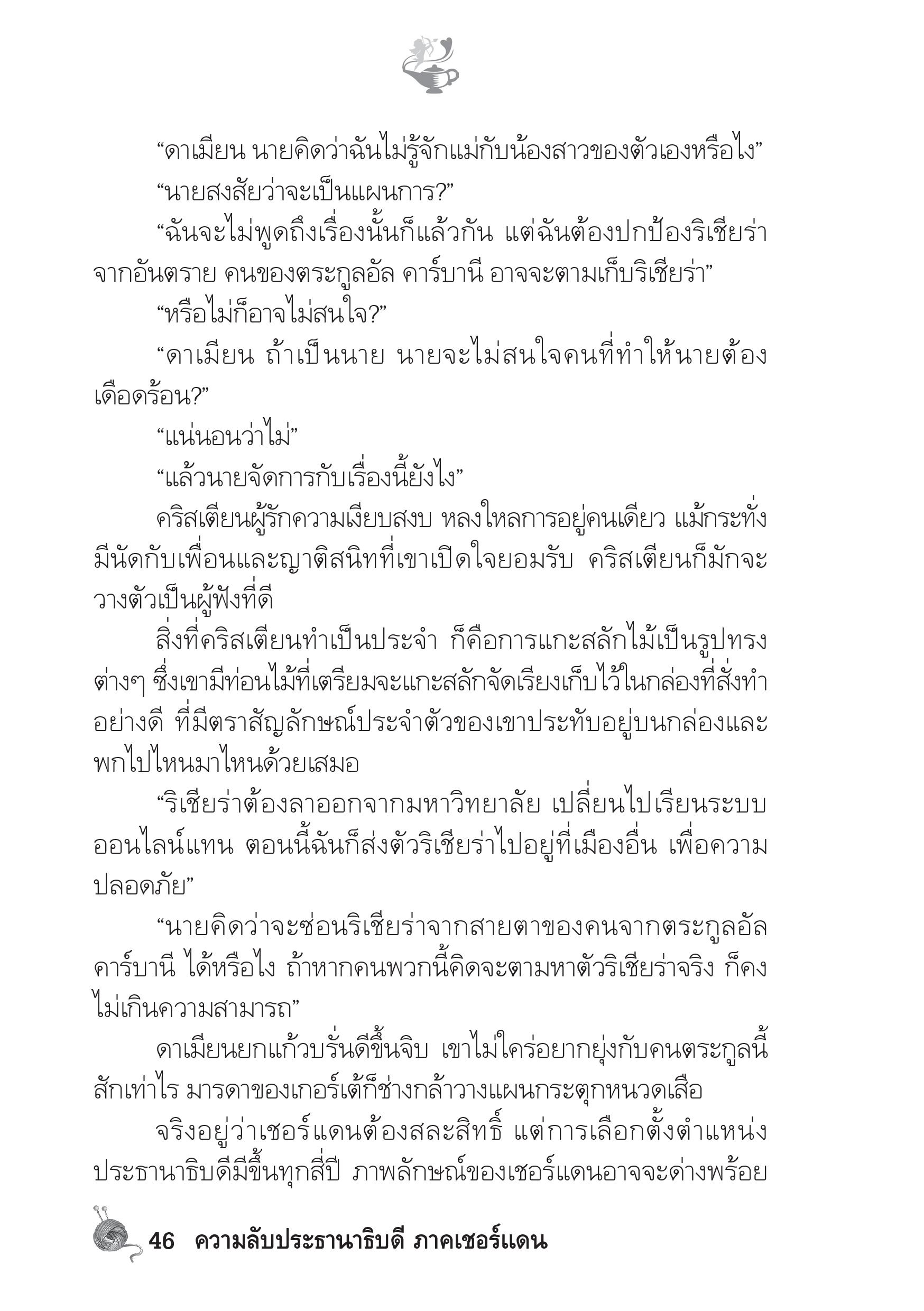 “ดาเมียน นายคิดว่าฉันไม่รู้จักแม่กับน้องสาวของตัวเองหรือไง”

“นายสงสัยว่าจะเป็นแผนการ?”

“ฉันจะไม่พูดถึงเรื่องนั้นก็แล้วกัน แต่ฉันต้องปกป้องริเชียร่าจากอันตราย คนของตระกูลอัล คาร์บานี อาจจะตามเก็บริเชียร่า”

“หรือไม่ก็อาจไม่สนใจ?”

“ดาเมียน ถ้าเป็นนาย นายจะไม่สนใจคนที่ทำให้นายต้องเดือดร้อน?”

“แน่นอนว่าไม่”

“แล้วนายจัดการกับเรื่องนี้ยังไง”

คริสเตียนผู้รักความเงียบสงบ หลงใหลการอยู่คนเดียว แม้กระทั่งมีนัดกับเพื่อนและญาติสนิทที่เขาเปิดใจยอมรับ คริสเตียนก็มักจะวางตัวเป็นผู้ฟังที่ดี

สิ่งที่คริสเตียนทำเป็นประจำ ก็คือการแกะสลักไม้เป็นรูปทรงต่างๆ ซึ่งเขามีท่อนไม้ที่เตรียมจะแกะสลักจัดเรียงเก็บไว้ในกล่องที่สั่งทำอย่างดี ที่มีตราสัญลักษณ์ประจำตัวของเขาประทับอยู่บนกล่องและพกไปไหนมาไหนด้วยเสมอ

“ริเชียร่าต้องลาออกจากมหาวิทยาลัย เปลี่ยนไปเรียนระบบออนไลน์แทน ตอนนี้ฉันก็ส่งตัวริเชียร่าไปอยู่ที่เมืองอื่น เพื่อความปลอดภัย”

“นายคิดว่าจะซ่อนริเชียร่าจากสายตาของคนจากตระกูลอัล คาร์บานี ได้หรือไง ถ้าหากคนพวกนี้คิดจะตามหาตัวริเชียร่าจริง ก็คงไม่เกินความสามารถ”

ดาเมียนยกแก้วบรั่นดีขึ้นจิบ เขาไม่ใคร่อยากยุ่งกับคนตระกูลนี้สักเท่าไร มารดาของเกอร์เต้ก็ช่างกล้าวางแผนกระตุกหนวดเสือ

จริงอยู่ว่าเชอร์แดนต้องสละสิทธิ์ แต่การเลือกตั้งตำแหน่งประธานาธิบดีมีขึ้นทุกสี่ปี ภาพลักษณ์ของเชอร์แดนอาจจะด่างพร้อย

46 ความลับประธานาธิบดี ภาคเชอร์แดน